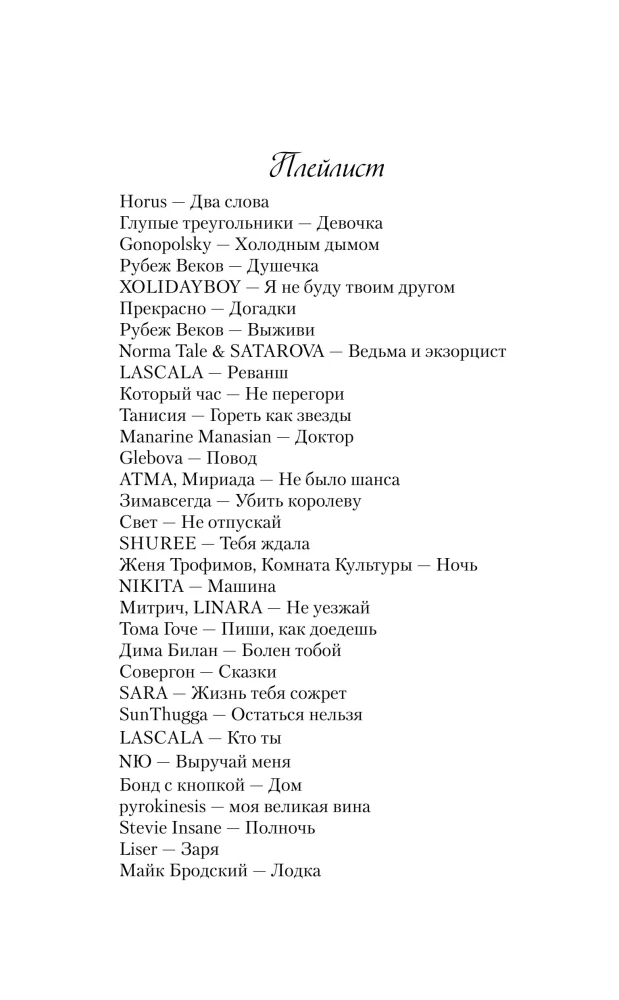 Плейлист

Horus — Два слова
Глупые треугольники — Девочка
Gonopolsky — Холодным дымом
Рубеж Веков — Душечка
XOLIDAYBOY — Я не буду твоим другом
Прекрасно — Догадки
Рубеж Веков — Выживи
Norma Tale & SATAROVA — Ведьма и экзорцист
LASCALA — Реванш
Который час — Не перегори
Танисия — Гореть как звезды
Manarine Manasian — Доктор
Glebova — Повод
ATMA, Мириада — Не было шанса
Зимавсегда — Убить королеву
Свет — Не отпускай
SHUREE — Тебя ждала
Женя Трофимов, Комната Культуры — Ночь
NIKITA — Машина
Митрич, LINARA — Не уезжай
Тома Гоче — Пиши, как доедешь
Дима Билан — Болен тобой
Совергон — Сказки
SARA — Жизнь тебя сожрет
SunThugga — Остаться нельзя
LASCALA — Кто ты
NЮ — Выручай меня
Бонд с кнопкой — Дом
pyrokinesis — моя великая вина
Stevie Insane — Полночь
Liser — Заря
Майк Бродский — Лодка